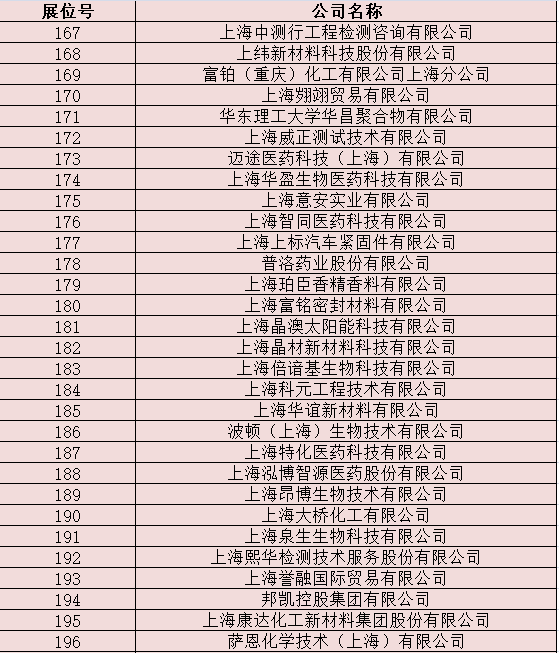 | 展位号 | 公司名称 |
|---|---|
| 167 | 上海中测行工程检测咨询有限公司 |
| 168 | 上纬新材料科技股份有限公司 |
| 169 | 富铂（重庆）化工有限公司上海分公司 |
| 170 | 上海翙翊贸易有限公司 |
| 171 | 华东理工大学华昌聚合物有限公司 |
| 172 | 上海威正测试技术有限公司 |
| 173 | 迈途医药科技（上海）有限公司 |
| 174 | 上海华盈生物医药科技有限公司 |
| 175 | 上海意安实业有限公司 |
| 176 | 上海智同医药科技有限公司 |
| 177 | 上海上标汽车紧固件有限公司 |
| 178 | 普洛药业股份有限公司 |
| 179 | 上海珀臣香精香料有限公司 |
| 180 | 上海富铭密封材料有限公司 |
| 181 | 上海晶澳太阳能科技有限公司 |
| 182 | 上海晶材新材料科技有限公司 |
| 183 | 上海倍谙基生物科技有限公司 |
| 184 | 上海科元工程技术有限公司 |
| 185 | 上海华谊新材料有限公司 |
| 186 | 波顿（上海）生物技术有限公司 |
| 187 | 上海特化医药科技有限公司 |
| 188 | 上海泓博智源医药股份有限公司 |
| 189 | 上海昂博生物技术有限公司 |
| 190 | 上海大桥化工有限公司 |
| 191 | 上海泉生生物科技有限公司 |
| 192 | 上海熙华检测技术服务股份有限公司 |
| 193 | 上海誉融国际贸易有限公司 |
| 194 | 邦凯控股集团有限公司 |
| 195 | 上海康达化工新材料集团股份有限公司 |
| 196 | 萨恩化学技术（上海）有限公司 |